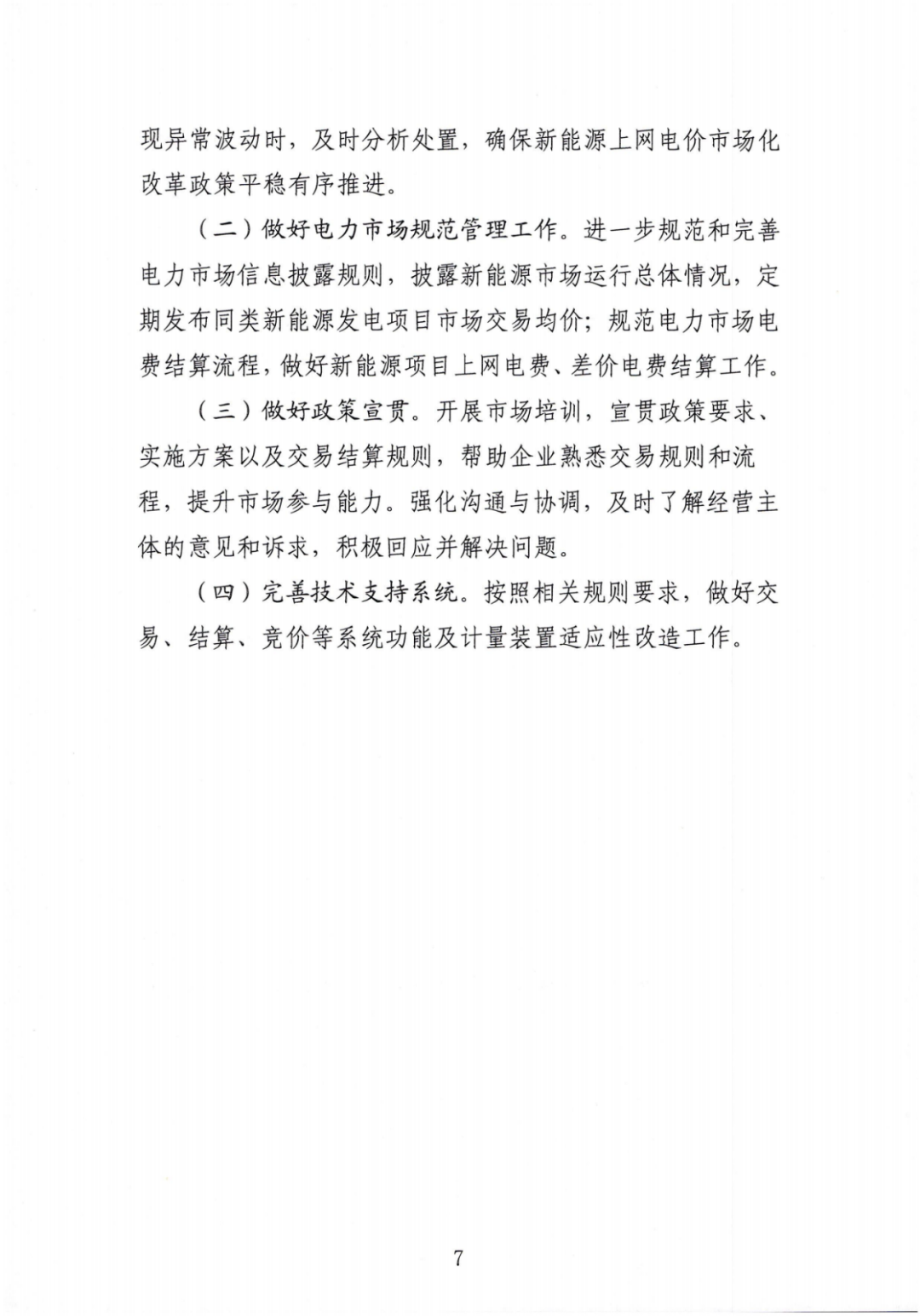 现异常波动时，及时分析处置，确保新能源上网电价市场化改革政策平稳有序推进。

（二）做好电力市场规范管理工作。进一步规范和完善电力市场信息披露规则，披露新能源市场运行总体情况，定期发布同类新能源发电项目市场交易均价；规范电力市场电费结算流程，做好新能源项目上网电费、差价电费结算工作。

（三）做好政策宣贯。开展市场培训，宣贯政策要求、实施方案以及交易结算规则，帮助企业熟悉交易规则和流程，提升市场参与能力。强化沟通与协调，及时了解经营主体的意见和诉求，积极回应并解决问题。

（四）完善技术支持系统。按照相关规则要求，做好交易、结算、竞价等系统功能及计量装置适应性改造工作。

7